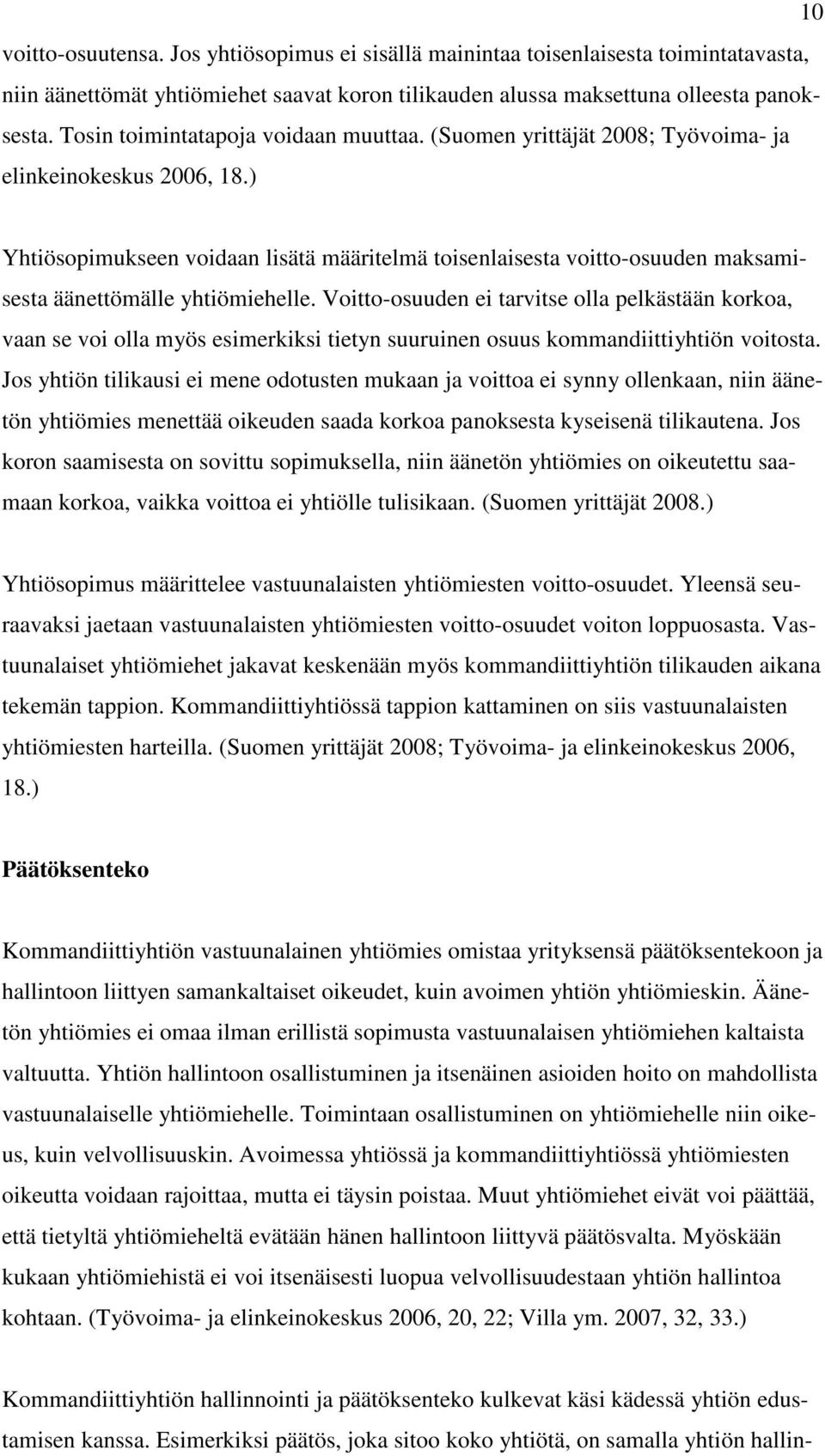 10

voitto-osuutensa. Jos yhtiösopimus ei sisällä mainintaa toisenlaisesta toimintatavasta, niin äänettömät yhtiömiehet saavat koron tilikauden alussa maksettuna olleesta panoksesta. Tosin toimintatapoja voidaan muuttaa. (Suomen yrittäjät 2008; Työvoima- ja elinkeinokeskus 2006, 18.)

Yhtiösopimukseen voidaan lisätä määritelmä toisenlaisesta voitto-osuuden maksamisesta äänettömälle yhtiömiehelle. Voitto-osuuden ei tarvitse olla pelkästään korkoa, vaan se voi olla myös esimerkiksi tietyn suuruinen osuus kommandiittiyhtiön voitosta. Jos yhtiön tilikausi ei mene odotusten mukaan ja voittoa ei synny ollenkaan, niin äänetön yhtiömies menettää oikeuden saada korkoa panoksesta kyseisenä tilikautena. Jos koron saamisesta on sovittu sopimuksella, niin äänetön yhtiömies on oikeutettu saamaan korkoa, vaikka voittoa ei yhtiölle tulisikaan. (Suomen yrittäjät 2008.)

Yhtiösopimus määrittelee vastuunalaisten yhtiömiesten voitto-osuudet. Yleensä seuraavaksi jaetaan vastuunalaisten yhtiömiesten voitto-osuudet voiton loppuosasta. Vastuunalaiset yhtiömiehet jakavat keskenään myös kommandiittiyhtiön tilikauden aikana tekemän tappion. Kommandiittiyhtiössä tappion kattaminen on siis vastuunalaisten yhtiömiesten harteilla. (Suomen yrittäjät 2008; Työvoima- ja elinkeinokeskus 2006, 18.)

Päätöksenteko

Kommandiittiyhtiön vastuunalainen yhtiömies omistaa yrityksensä päätöksentekoon ja hallintoon liittyen samankaltaiset oikeudet, kuin avoimen yhtiön yhtiömieskin. Äänetön yhtiömies ei omaa ilman erillistä sopimusta vastuunalaisen yhtiömiehen kaltaista valtuutta. Yhtiön hallintoon osallistuminen ja itsenäinen asioiden hoito on mahdollista vastuunalaiselle yhtiömiehelle. Toimintaan osallistuminen on yhtiömiehelle niin oikeus, kuin velvollisuuskin. Avoimessa yhtiössä ja kommandiittiyhtiössä yhtiömiesten oikeutta voidaan rajoittaa, mutta ei täysin poistaa. Muut yhtiömiehet eivät voi päättää, että tietyltä yhtiömieheltä evätään hänen hallintoon liittyvä päätösvalta. Myöskään kukaan yhtiömiehistä ei voi itsenäisesti luopua velvollisuudestaan yhtiön hallintoa kohtaan. (Työvoima- ja elinkeinokeskus 2006, 20, 22; Villa ym. 2007, 32, 33.)

Kommandiittiyhtiön hallinnointi ja päätöksenteko kulkevat käsi kädessä yhtiön edustamisen kanssa. Esimerkiksi päätös, joka sitoo koko yhtiötä, on samalla yhtiön hallin-